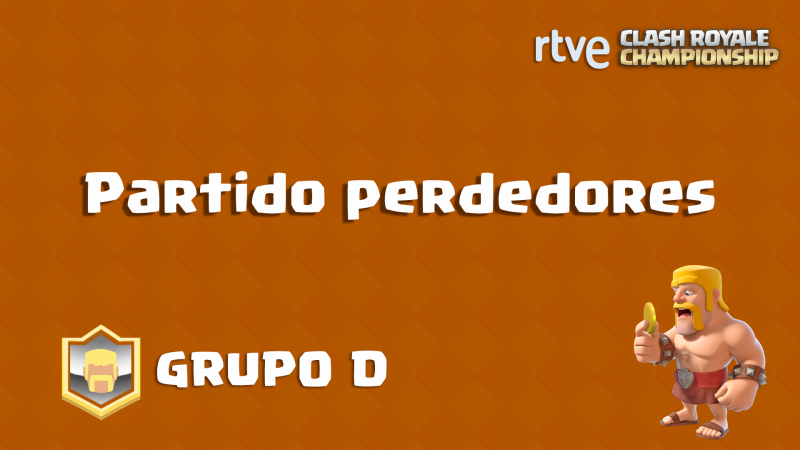 rtve CLASH ROYALE CHAMPIONSHIP

Partido perdedores

GRUPO D